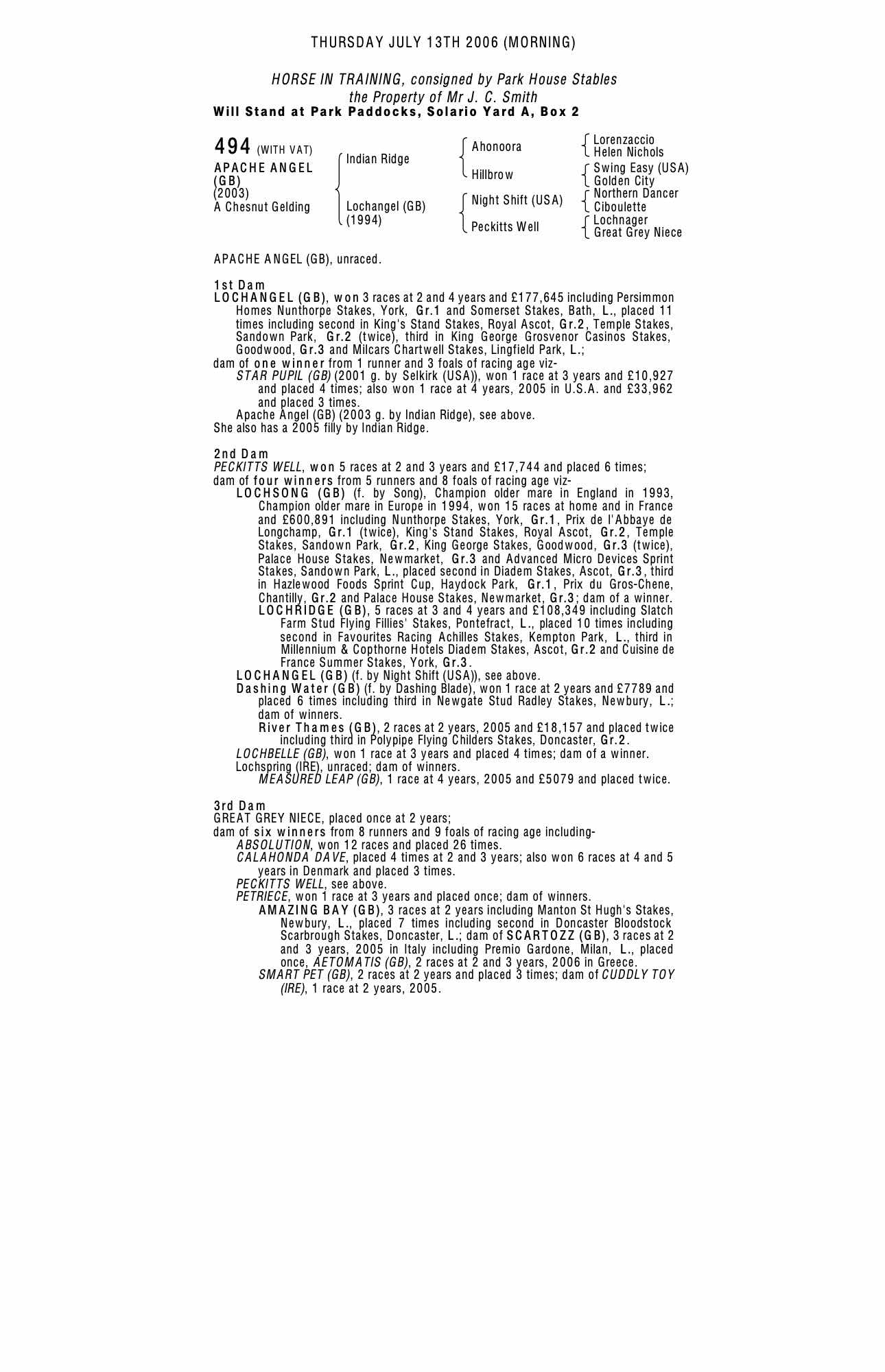 THURSDAY JULY 13TH 2006 (MORNING)

HORSE IN TRAINING, consigned by Park House Stables
the Property of Mr J. C. Smith
Will Stand at Park Paddocks, Solario Yard A, Box 2

494 (WITH VAT)
APACHE ANGEL (GB)
(2003)
A Chesnut Gelding

Indian Ridge
Lochangel (GB) (1994)

Ahonoora
Hillbrow
Night Shift (USA)
Peckitts Well

Lorenzaccio
Helen Nichols
Swing Easy (USA)
Golden City
Northern Dancer
Ciboulette
Lochnager
Great Grey Niece

APACHE ANGEL (GB), unraced.

1st Dam
LOCHANGEL (GB), won 3 races at 2 and 4 years and £177,645 including Persimmon Homes Nunthorpe Stakes, York, Gr.1 and Somerset Stakes, Bath, L., placed 11 times including second in King's Stand Stakes, Royal Ascot, Gr.2, Temple Stakes, Sandown Park, Gr.2 (twice), third in King George Grosvenor Casinos Stakes, Goodwood, Gr.3 and Milcars Chartwell Stakes, Lingfield Park, L.;
dam of one winner from 1 runner and 3 foals of racing age viz-
STAR PUPIL (GB) (2001 g. by Selkirk (USA)), won 1 race at 3 years and £10,927 and placed 4 times; also won 1 race at 4 years, 2005 in U.S.A. and £33,962 and placed 3 times.
Apache Angel (GB) (2003 g. by Indian Ridge), see above.
She also has a 2005 filly by Indian Ridge.

2nd Dam
PECKITTS WELL, won 5 races at 2 and 3 years and £17,744 and placed 6 times;
dam of four winners from 5 runners and 8 foals of racing age viz-
LOCHSONG (GB) (f. by Song), Champion older mare in England in 1993, Champion older mare in Europe in 1994, won 15 races at home and in France and £600,891 including Nunthorpe Stakes, York, Gr.1, Prix de l'Abbaye de Longchamp, Gr.1 (twice), King's Stand Stakes, Royal Ascot, Gr.2, Temple Stakes, Sandown Park, Gr.2, King George Stakes, Goodwood, Gr.3 (twice), Palace House Stakes, Newmarket, Gr.3 and Advanced Micro Devices Sprint Stakes, Sandown Park, L., placed second in Diadem Stakes, Ascot, Gr.3, third in Hazlewood Foods Sprint Cup, Haydock Park, Gr.1, Prix du Gros-Chene, Chantilly, Gr.2 and Palace House Stakes, Newmarket, Gr.3; dam of a winner.
LOCHRIDGE (GB), 5 races at 3 and 4 years and £108,349 including Slatch Farm Stud Flying Fillies' Stakes, Pontefract, L., placed 10 times including second in Favourites Racing Achilles Stakes, Kempton Park, L., third in Millennium & Copthorne Hotels Diadem Stakes, Ascot, Gr.2 and Cuisine de France Summer Stakes, York, Gr.3.
LOCHANGEL (GB) (f. by Night Shift (USA)), see above.
Dashing Water (GB) (f. by Dashing Blade), won 1 race at 2 years and £7789 and placed 6 times including third in Newgate Stud Radley Stakes, Newbury, L.; dam of winners.
River Thames (GB), 2 races at 2 years, 2005 and £18,157 and placed twice including third in Polypipe Flying Childers Stakes, Doncaster, Gr.2.
LOCHBELLE (GB), won 1 race at 3 years and placed 4 times; dam of a winner.
Lochspring (IRE), unraced; dam of winners.
MEASURED LEAP (GB), 1 race at 4 years, 2005 and £5079 and placed twice.

3rd Dam
GREAT GREY NIECE, placed once at 2 years;
dam of six winners from 8 runners and 9 foals of racing age including-
ABSOLUTION, won 12 races and placed 26 times.
CALAHONDA DAVE, placed 4 times at 2 and 3 years; also won 6 races at 4 and 5 years in Denmark and placed 3 times.
PECKITTS WELL, see above.
PETRIECE, won 1 race at 3 years and placed once; dam of winners.
AMAZING BAY (GB), 3 races at 2 years including Manton St Hugh's Stakes, Newbury, L., placed 7 times including second in Doncaster Bloodstock Scarbrough Stakes, Doncaster, L.; dam of SCARTOZZ (GB), 3 races at 2 and 3 years, 2005 in Italy including Premio Gardone, Milan, L., placed once, AETOMATIS (GB), 2 races at 2 and 3 years, 2006 in Greece.
SMART PET (GB), 2 races at 2 years and placed 3 times; dam of CUDDLY TOY (IRE), 1 race at 2 years, 2005.